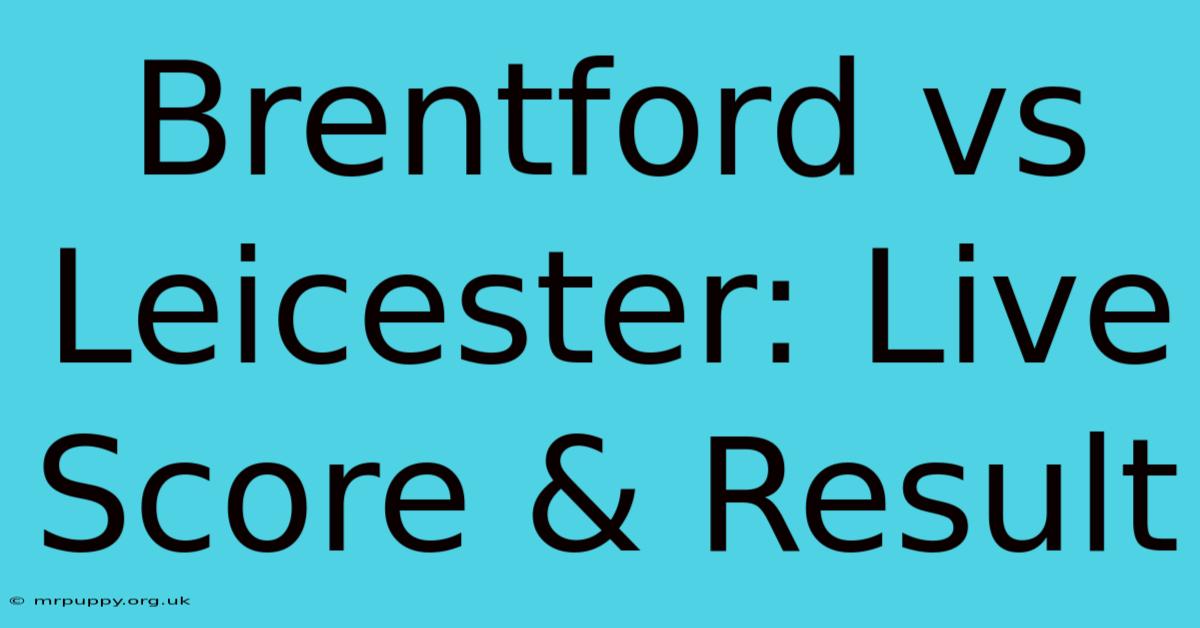 Brentford vs Leicester: Live Score & Result

© mrpuppy.org.uk